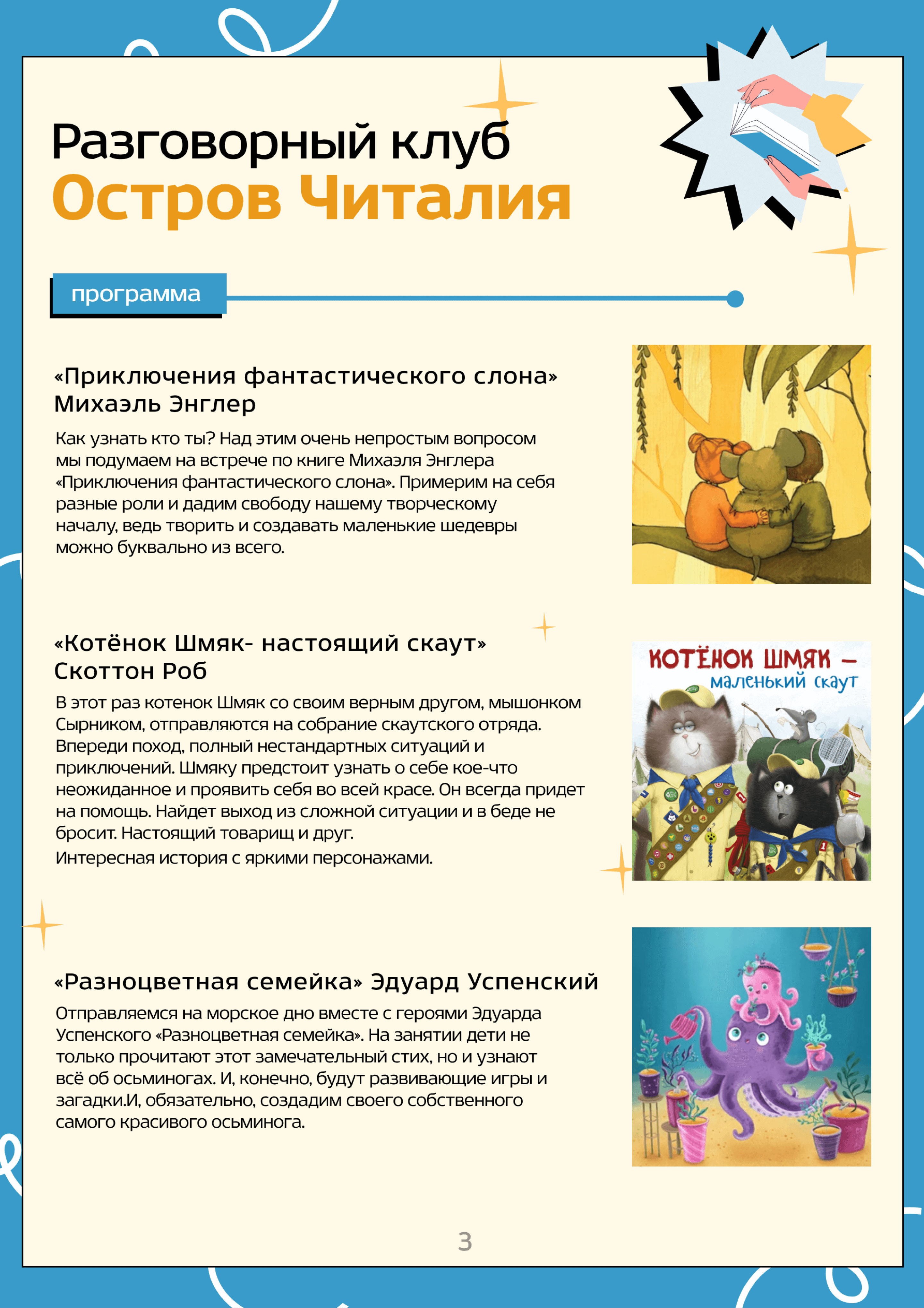 Разговорный клуб
Остров Читалия

программа

«Приключения фантастического слона»
Михаэль Энглер

Как узнать кто ты? Над этим очень непростым вопросом мы подумаем на встрече по книге Михаэля Энглера «Приключения фантастического слона». Примерим на себя разные роли и дадим свободу нашему творческому началу, ведь творить и создавать маленькие шедевры можно буквально из всего.

«Котёнок Шмяк- настоящий скаут»
Скоттон Роб

В этот раз котенок Шмяк со своим верным другом, мышонком Сырником, отправляются на собрание скаутского отряда. Впереди поход, полный нестандартных ситуаций и приключений. Шмяку предстоит узнать о себе кое-что неожиданное и проявить себя во всей красе. Он всегда придет на помощь. Найдет выход из сложной ситуации и в беде не бросит. Настоящий товарищ и друг.
Интересная история с яркими персонажами.

КОТЁНОК ШМЯК –
маленький скаут

«Разноцветная семейка» Эдуард Успенский

Отправляемся на морское дно вместе с героями Эдуарда Успенского «Разноцветная семейка». На занятии дети не только прочитают этот замечательный стих, но и узнают всё об осьминогах. И, конечно, будут развивающие игры и загадки.И, обязательно, создадим своего собственного самого красивого осьминога.

3